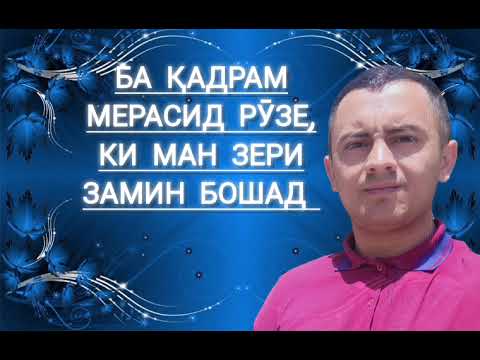 БА ҚАДРАМ МЕРАСИД РӮЗЕ, КИ МАН ЗЕРИ ЗАМИН БОШАД